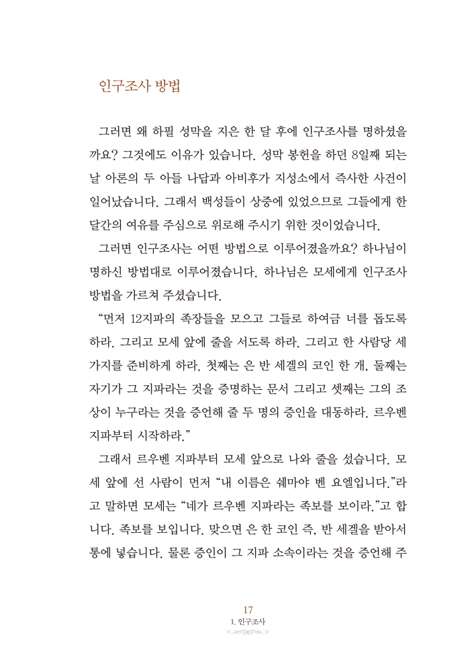 인구조사 방법

그러면 왜 하필 성막을 지은 한 달 후에 인구조사를 명하셨을까요? 그것에도 이유가 있습니다. 성막 봉헌을 하던 8일째 되는 날 아론의 두 아들 나답과 아비후가 지성소에서 즉사한 사건이 일어났습니다. 그래서 백성들이 상중에 있었으므로 그들에게 한 달간의 여유를 주심으로 위로해 주시기 위한 것이었습니다.

그러면 인구조사는 어떤 방법으로 이루어졌을까요? 하나님이 명하신 방법대로 이루어졌습니다. 하나님은 모세에게 인구조사 방법을 가르쳐 주셨습니다.

"먼저 12지파의 족장들을 모으고 그들로 하여금 너를 돕도록 하라. 그리고 모세 앞에 줄을 서도록 하라. 그리고 한 사람당 세 가지를 준비하게 하라. 첫째는 은 반 세겔의 코인 한 개, 둘째는 자기가 그 지파라는 것을 증명하는 문서 그리고 셋째는 그의 조상이 누구라는 것을 증언해 줄 두 명의 증인을 대동하라. 르우벤 지파부터 시작하라."

그래서 르우벤 지파부터 모세 앞으로 나와 줄을 섰습니다. 모세 앞에 선 사람이 먼저 "내 이름은 쉐마야 벤 요엘입니다."라고 말하면 모세는 "네가 르우벤 지파라는 족보를 보이라."고 합니다. 족보를 보입니다. 맞으면 은 한 코인 즉, 반 세겔을 받아서 통에 넣습니다. 물론 증인이 그 지파 소속이라는 것을 증언해 주

17
1. 인구조사